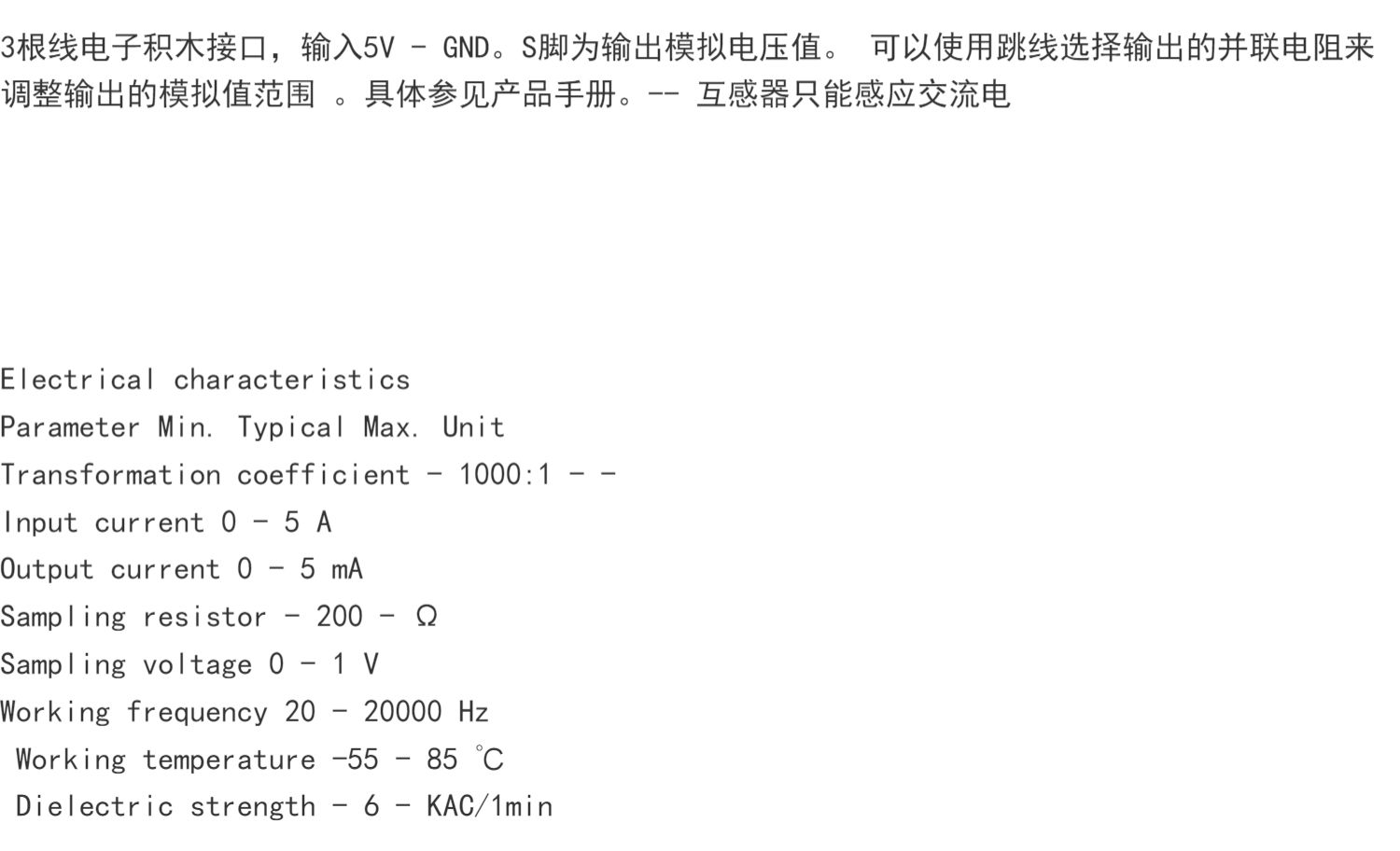 3根线电子积木接口，输入5V - GND。S脚为输出模拟电压值。 可以使用跳线选择输出的并联电阻来调整输出的模拟值范围 。具体参见产品手册。-- 互感器只能感应交流电

Electrical characteristics
Parameter Min. Typical Max. Unit
Transformation coefficient - 1000:1 - -
Input current 0 - 5 A
Output current 0 - 5 mA
Sampling resistor - 200 - Ω
Sampling voltage 0 - 1 V
Working frequency 20 - 20000 Hz
Working temperature -55 - 85 ℃
Dielectric strength - 6 - KAC/1min